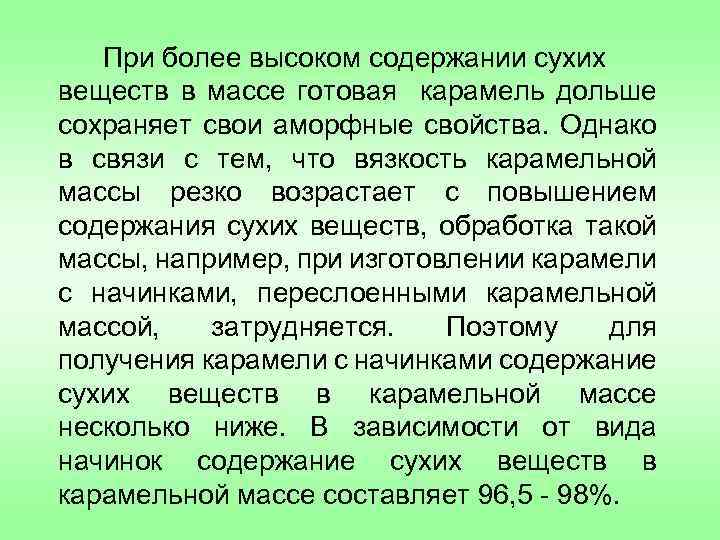 При более высоком содержании сухих веществ в массе готовая карамель дольше сохраняет свои аморфные свойства. Однако в связи с тем, что вязкость карамельной массы резко возрастает с повышением содержания сухих веществ, обработка такой массы, например, при изготовлении карамели с начинками, переслоенными карамельной массой, затрудняется. Поэтому для получения карамели с начинками содержание сухих веществ в карамельной массе несколько ниже. В зависимости от вида начинок содержание сухих веществ в карамельной массе составляет 96,5 - 98%.